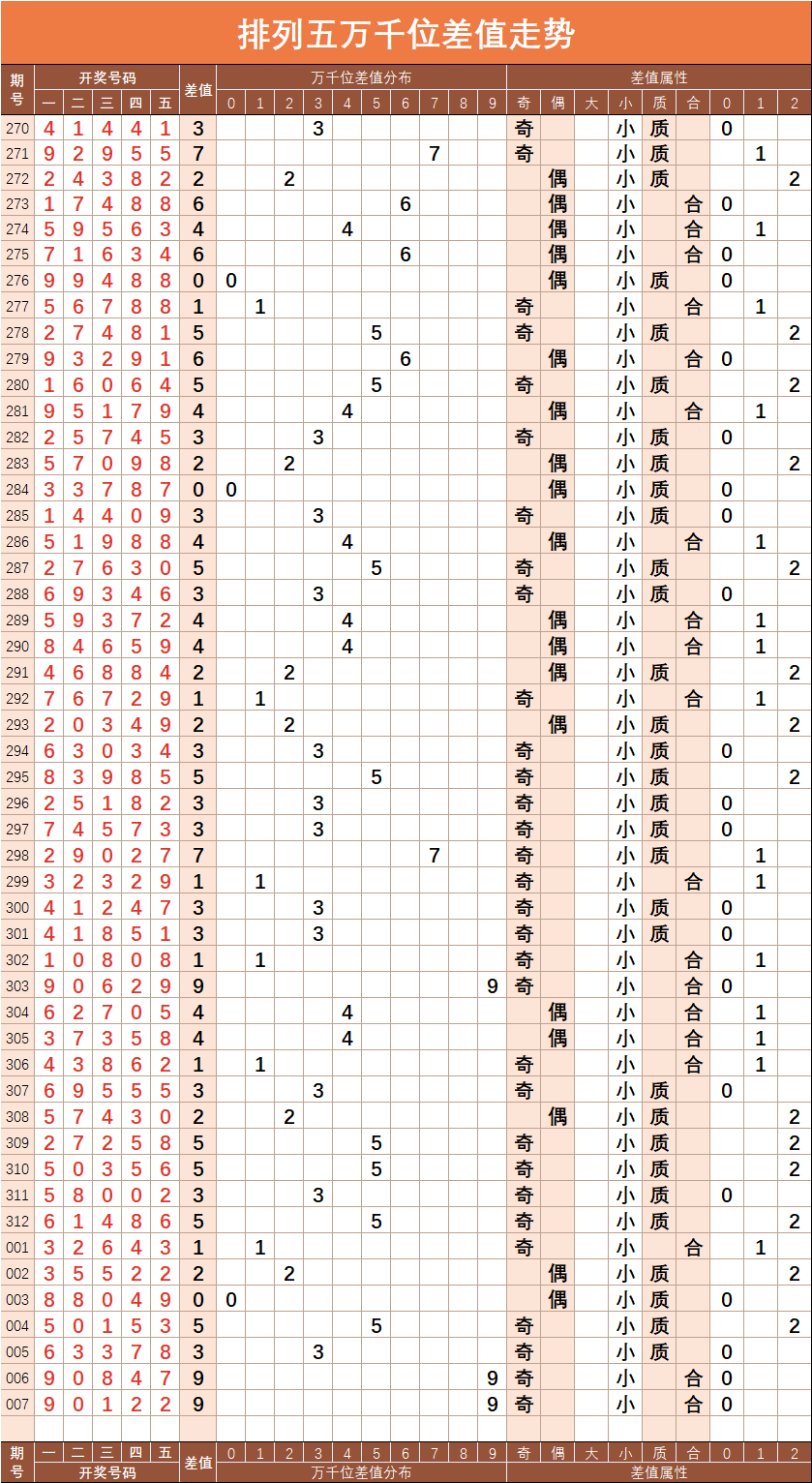 排列五万千位差值走势

| 期号 | 一 | 二 | 三 | 四 | 五 | 差值 | 0 | 1 | 2 | 3 | 4 | 5 | 6 | 7 | 8 | 9 | 奇 | 偶 | 大 | 小 | 质 | 合 | 0 | 1 | 2 |
|---|---|---|---|---|---|---|---|---|---|---|---|---|---|---|---|---|---|---|---|---|---|---|---|---|---|
| 270 | 4 | 1 | 4 | 4 | 1 | 3 | | | | 3 | | | | | | | 奇 | | | 小 | 质 | | 0 | | |
| 271 | 9 | 2 | 9 | 5 | 5 | 7 | | | | | | | | 7 | | | 奇 | | | 小 | 质 | | | 1 | |
| 272 | 2 | 4 | 3 | 8 | 2 | 2 | | | 2 | | | | | | | | | 偶 | | 小 | 质 | | | | 2 |
| 273 | 1 | 7 | 4 | 8 | 8 | 6 | | | | | | | 6 | | | | | 偶 | | 小 | | 合 | 0 | | |
| 274 | 5 | 9 | 5 | 6 | 3 | 4 | | | | | 4 | | | | | | | 偶 | | 小 | | 合 | | 1 | |
| 275 | 7 | 1 | 6 | 3 | 4 | 6 | | | | | | | 6 | | | | | 偶 | | 小 | | 合 | 0 | | |
| 276 | 9 | 9 | 4 | 8 | 8 | 0 | 0 | | | | | | | | | | | 偶 | | 小 | 质 | | 0 | | |
| 277 | 5 | 6 | 7 | 8 | 8 | 1 | | 1 | | | | | | | | | 奇 | | | 小 | | 合 | | 1 | |
| 278 | 2 | 7 | 4 | 8 | 1 | 5 | | | | | | 5 | | | | | 奇 | | | 小 | 质 | | | | 2 |
| 279 | 9 | 3 | 2 | 9 | 1 | 6 | | | | | | | 6 | | | | | 偶 | | 小 | | 合 | 0 | | |
| 280 | 1 | 6 | 0 | 6 | 4 | 5 | | | | | | 5 | | | | | 奇 | | | 小 | 质 | | | | 2 |
| 281 | 9 | 5 | 1 | 7 | 9 | 4 | | | | | 4 | | | | | | | 偶 | | 小 | | 合 | | 1 | |
| 282 | 2 | 5 | 7 | 4 | 5 | 3 | | | | 3 | | | | | | | 奇 | | | 小 | 质 | | 0 | | |
| 283 | 5 | 7 | 0 | 9 | 8 | 2 | | | 2 | | | | | | | | | 偶 | | 小 | 质 | | | | 2 |
| 284 | 3 | 3 | 7 | 8 | 7 | 0 | 0 | | | | | | | | | | | 偶 | | 小 | 质 | | 0 | | |
| 285 | 1 | 4 | 4 | 0 | 9 | 3 | | | | 3 | | | | | | | 奇 | | | 小 | 质 | | 0 | | |
| 286 | 5 | 1 | 9 | 8 | 8 | 4 | | | | | 4 | | | | | | | 偶 | | 小 | | 合 | | 1 | |
| 287 | 2 | 7 | 6 | 3 | 0 | 5 | | | | | | 5 | | | | | 奇 | | | 小 | 质 | | | | 2 |
| 288 | 6 | 9 | 3 | 4 | 6 | 3 | | | | 3 | | | | | | | 奇 | | | 小 | 质 | | 0 | | |
| 289 | 5 | 9 | 3 | 7 | 2 | 4 | | | | | 4 | | | | | | | 偶 | | 小 | | 合 | | 1 | |
| 290 | 8 | 4 | 6 | 5 | 9 | 4 | | | | | 4 | | | | | | | 偶 | | 小 | | 合 | | 1 | |
| 291 | 4 | 6 | 8 | 8 | 4 | 2 | | | 2 | | | | | | | | | 偶 | | 小 | 质 | | | | 2 |
| 292 | 7 | 6 | 7 | 2 | 9 | 1 | | 1 | | | | | | | | | 奇 | | | 小 | | 合 | | 1 | |
| 293 | 2 | 0 | 3 | 4 | 9 | 2 | | | 2 | | | | | | | | | 偶 | | 小 | 质 | | | | 2 |
| 294 | 6 | 3 | 0 | 3 | 4 | 3 | | | | 3 | | | | | | | 奇 | | | 小 | 质 | | 0 | | |
| 295 | 8 | 3 | 9 | 8 | 5 | 5 | | | | | | 5 | | | | | 奇 | | | 小 | 质 | | | | 2 |
| 296 | 2 | 5 | 1 | 8 | 2 | 3 | | | | 3 | | | | | | | 奇 | | | 小 | 质 | | 0 | | |
| 297 | 7 | 4 | 5 | 7 | 3 | 3 | | | | 3 | | | | | | | 奇 | | | 小 | 质 | | 0 | | |
| 298 | 2 | 9 | 0 | 2 | 7 | 7 | | | | | | | | 7 | | | 奇 | | | 小 | 质 | | | 1 | |
| 299 | 3 | 2 | 3 | 2 | 9 | 1 | | 1 | | | | | | | | | 奇 | | | 小 | | 合 | | 1 | |
| 300 | 4 | 1 | 2 | 4 | 7 | 3 | | | | 3 | | | | | | | 奇 | | | 小 | 质 | | 0 | | |
| 301 | 4 | 1 | 8 | 5 | 1 | 3 | | | | 3 | | | | | | | 奇 | | | 小 | 质 | | 0 | | |
| 302 | 1 | 0 | 8 | 0 | 8 | 1 | | 1 | | | | | | | | | 奇 | | | 小 | | 合 | | 1 | |
| 303 | 9 | 0 | 6 | 2 | 9 | 9 | | | | | | | | | | 9 | 奇 | | | 小 | | 合 | 0 | | |
| 304 | 6 | 2 | 7 | 0 | 5 | 4 | | | | | 4 | | | | | | | 偶 | | 小 | | 合 | | 1 | |
| 305 | 3 | 7 | 3 | 5 | 8 | 4 | | | | | 4 | | | | | | | 偶 | | 小 | | 合 | | 1 | |
| 306 | 4 | 3 | 8 | 6 | 2 | 1 | | 1 | | | | | | | | | 奇 | | | 小 | | 合 | | 1 | |
| 307 | 6 | 9 | 5 | 5 | 5 | 3 | | | | 3 | | | | | | | 奇 | | | 小 | 质 | | 0 | | |
| 308 | 5 | 7 | 4 | 3 | 0 | 2 | | | 2 | | | | | | | | | 偶 | | 小 | 质 | | | | 2 |
| 309 | 2 | 7 | 2 | 5 | 8 | 5 | | | | | | 5 | | | | | 奇 | | | 小 | 质 | | | | 2 |
| 310 | 5 | 0 | 3 | 5 | 6 | 5 | | | | | | 5 | | | | | 奇 | | | 小 | 质 | | | | 2 |
| 311 | 5 | 8 | 0 | 0 | 2 | 3 | | | | 3 | | | | | | | 奇 | | | 小 | 质 | | 0 | | |
| 312 | 6 | 1 | 4 | 8 | 6 | 5 | | | | | | 5 | | | | | 奇 | | | 小 | 质 | | | | 2 |
| 001 | 3 | 2 | 6 | 4 | 3 | 1 | | 1 | | | | | | | | | 奇 | | | 小 | | 合 | | 1 | |
| 002 | 3 | 5 | 5 | 2 | 2 | 2 | | | 2 | | | | | | | | | 偶 | | 小 | 质 | | | | 2 |
| 003 | 8 | 8 | 0 | 4 | 9 | 0 | 0 | | | | | | | | | | | 偶 | | 小 | 质 | | 0 | | |
| 004 | 5 | 0 | 1 | 5 | 3 | 5 | | | | | | 5 | | | | | 奇 | | | 小 | 质 | | | | 2 |
| 005 | 6 | 3 | 3 | 7 | 8 | 3 | | | | 3 | | | | | | | 奇 | | | 小 | 质 | | 0 | | |
| 006 | 9 | 0 | 8 | 4 | 7 | 9 | | | | | | | | | | 9 | 奇 | | | 小 | | 合 | 0 | | |
| 007 | 9 | 0 | 1 | 2 | 2 | 9 | | | | | | | | | | 9 | 奇 | | | 小 | | 合 | 0 | | |
| 期号 | 一 | 二 | 三 | 四 | 五 | 差值 | 0 | 1 | 2 | 3 | 4 | 5 | 6 | 7 | 8 | 9 | 奇 | 偶 | 大 | 小 | 质 | 合 | 0 | 1 | 2 |

开奖号码　万千位差值分布　差值属性